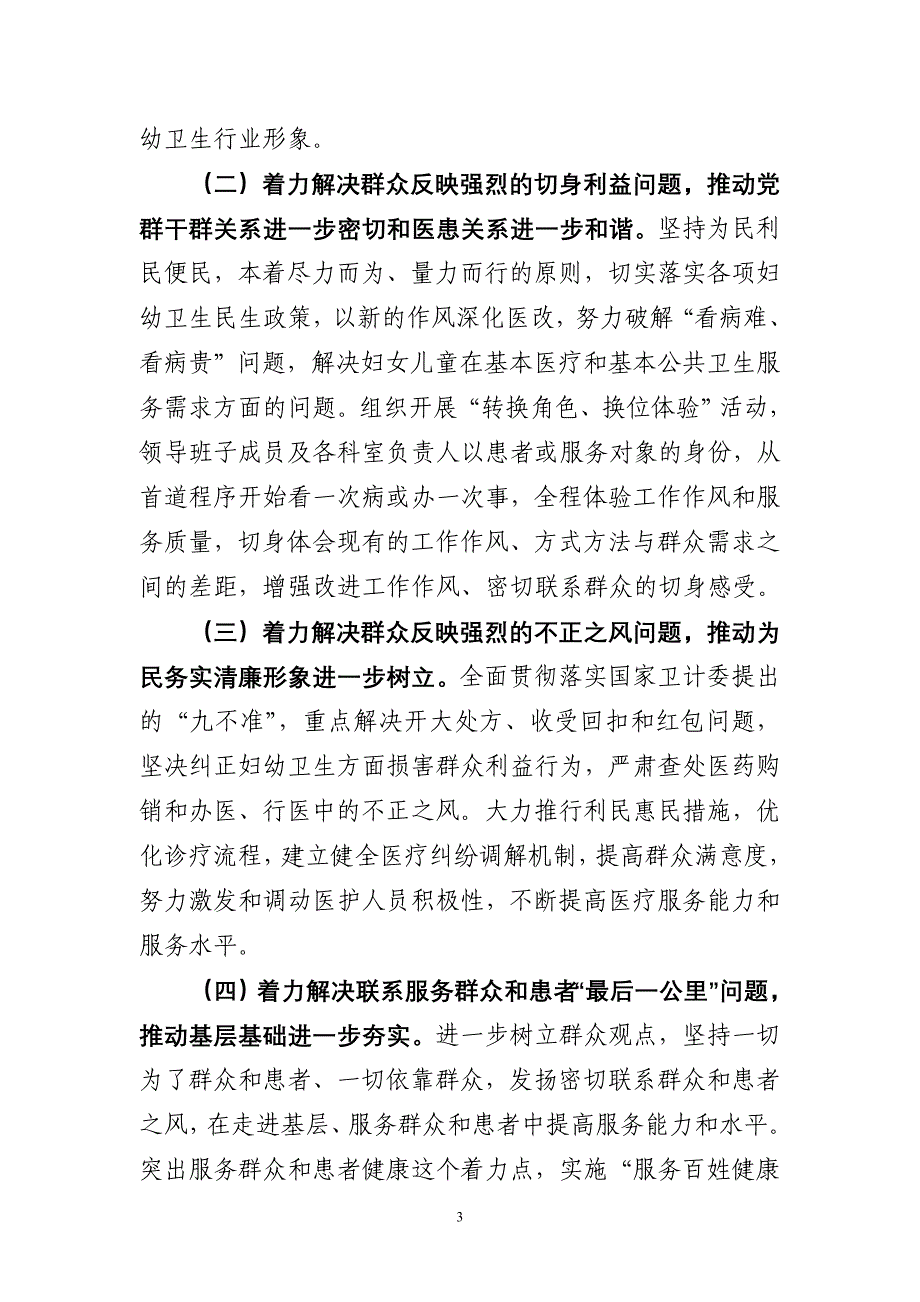 幼卫生行业形象。

（二）着力解决群众反映强烈的切身利益问题，推动党群干群关系进一步密切和医患关系进一步和谐。坚持为民利民便民，本着尽力而为、量力而行的原则，切实落实各项妇幼卫生民生政策，以新的作风深化医改，努力破解“看病难、看病贵”问题，解决妇女儿童在基本医疗和基本公共卫生服务需求方面的问题。组织开展“转换角色、换位体验”活动，领导班子成员及各科室负责人以患者或服务对象的身份，从首道程序开始看一次病或办一次事，全程体验工作作风和服务质量，切身体会现有的工作作风、方式方法与群众需求之间的差距，增强改进工作作风、密切联系群众的切身感受。

（三）着力解决群众反映强烈的不正之风问题，推动为民务实清廉形象进一步树立。全面贯彻落实国家卫计委提出的“九不准”，重点解决开大处方、收受回扣和红包问题，坚决纠正妇幼卫生方面损害群众利益行为，严肃查处医药购销和办医、行医中的不正之风。大力推行利民惠民措施，优化诊疗流程，建立健全医疗纠纷调解机制，提高群众满意度，努力激发和调动医护人员积极性，不断提高医疗服务能力和服务水平。

（四）着力解决联系服务群众和患者“最后一公里”问题，推动基层基础进一步夯实。进一步树立群众观点，坚持一切为了群众和患者、一切依靠群众，发扬密切联系群众和患者之风，在走进基层、服务群众和患者中提高服务能力和水平。突出服务群众和患者健康这个着力点，实施“服务百姓健康

3